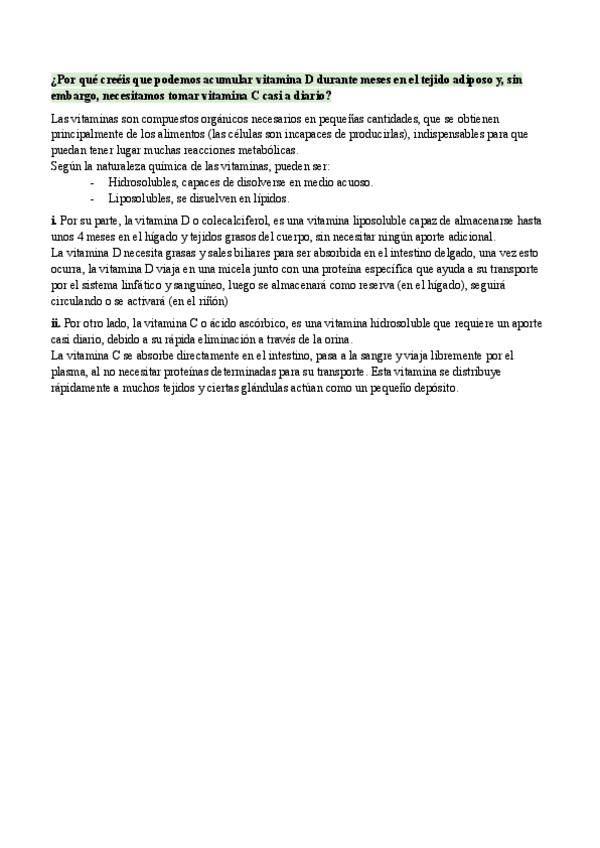 ¿Por qué creéis que podemos acumular vitamina D durante meses en el tejido adiposo y, sin embargo, necesitamos tomar vitamina C casi a diario?

Las vitaminas son compuestos orgánicos necesarios en pequeñas cantidades, que se obtienen principalmente de los alimentos (las células son incapaces de producirlas), indispensables para que puedan tener lugar muchas reacciones metabólicas.
Según la naturaleza química de las vitaminas, pueden ser:
- Hidrosolubles, capaces de disolverse en medio acuoso.
- Liposolubles, se disuelven en lípidos.

i. Por su parte, la vitamina D o colecalciferol, es una vitamina liposoluble capaz de almacenarse hasta unos 4 meses en el hígado y tejidos grasos del cuerpo, sin necesitar ningún aporte adicional.
La vitamina D necesita grasas y sales biliares para ser absorbida en el intestino delgado, una vez esto ocurra, la vitamina D viaja en una micela junto con una proteína específica que ayuda a su transporte por el sistema linfático y sanguíneo, luego se almacenará como reserva (en el hígado), seguirá circulando o se activará (en el riñón)

ii. Por otro lado, la vitamina C o ácido ascórbico, es una vitamina hidrosoluble que requiere un aporte casi diario, debido a su rápida eliminación a través de la orina.
La vitamina C se absorbe directamente en el intestino, pasa a la sangre y viaja libremente por el plasma, al no necesitar proteínas determinadas para su transporte. Esta vitamina se distribuye rápidamente a muchos tejidos y ciertas glándulas actúan como un pequeño depósito.